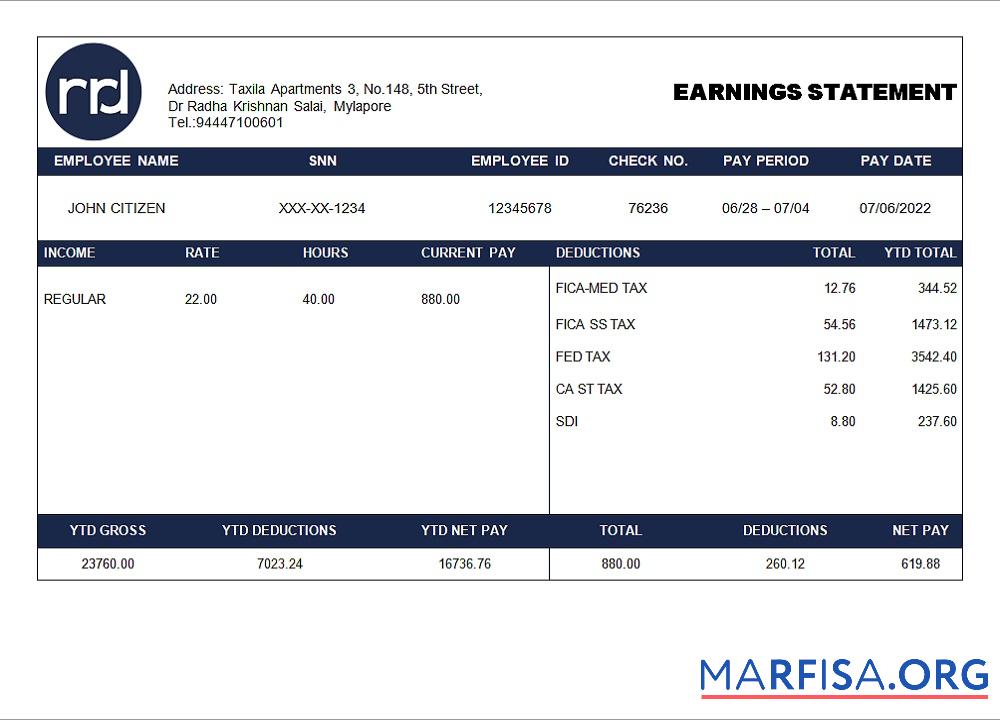 rd

Address: Taxila Apartments 3, No.148, 5th Street, Dr Radha Krishnan Salai, Mylapore
Tel.:94447100601

EARNINGS STATEMENT

| EMPLOYEE NAME | SNN | EMPLOYEE ID | CHECK NO. | PAY PERIOD | PAY DATE |
|---|---|---|---|---|---|
| JOHN CITIZEN | XXX-XX-1234 | 12345678 | 76236 | 06/28 – 07/04 | 07/06/2022 |

| INCOME | RATE | HOURS | CURRENT PAY |
|---|---|---|---|
| REGULAR | 22.00 | 40.00 | 880.00 |

| DEDUCTIONS | TOTAL | YTD TOTAL |
|---|---|---|
| FICA-MED TAX | 12.76 | 344.52 |
| FICA SS TAX | 54.56 | 1473.12 |
| FED TAX | 131.20 | 3542.40 |
| CA ST TAX | 52.80 | 1425.60 |
| SDI | 8.80 | 237.60 |

| YTD GROSS | YTD DEDUCTIONS | YTD NET PAY | TOTAL | DEDUCTIONS | NET PAY |
|---|---|---|---|---|---|
| 23760.00 | 7023.24 | 16736.76 | 880.00 | 260.12 | 619.88 |

MARFISA.ORG